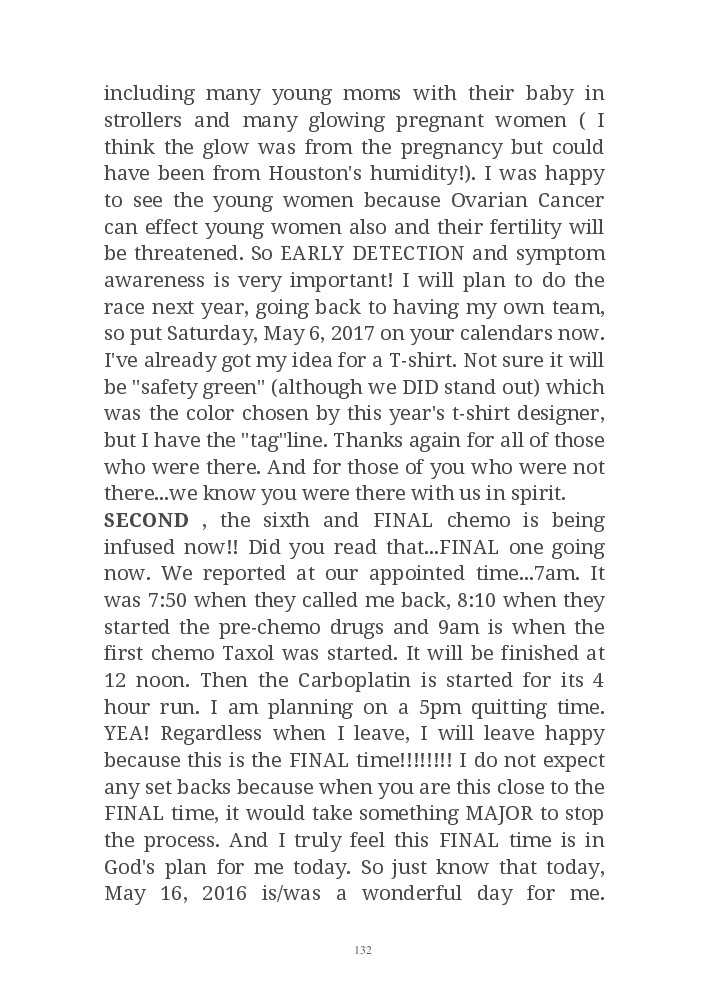 including many young moms with their baby in strollers and many glowing pregnant women ( I think the glow was from the pregnancy but could have been from Houston's humidity!). I was happy to see the young women because Ovarian Cancer can effect young women also and their fertility will be threatened. So EARLY DETECTION and symptom awareness is very important! I will plan to do the race next year, going back to having my own team, so put Saturday, May 6, 2017 on your calendars now. I've already got my idea for a T-shirt. Not sure it will be "safety green" (although we DID stand out) which was the color chosen by this year's t-shirt designer, but I have the "tag"line. Thanks again for all of those who were there. And for those of you who were not there...we know you were there with us in spirit.
SECOND , the sixth and FINAL chemo is being infused now!! Did you read that...FINAL one going now. We reported at our appointed time...7am. It was 7:50 when they called me back, 8:10 when they started the pre-chemo drugs and 9am is when the first chemo Taxol was started. It will be finished at 12 noon. Then the Carboplatin is started for its 4 hour run. I am planning on a 5pm quitting time. YEA! Regardless when I leave, I will leave happy because this is the FINAL time!!!!!!!! I do not expect any set backs because when you are this close to the FINAL time, it would take something MAJOR to stop the process. And I truly feel this FINAL time is in God's plan for me today. So just know that today, May 16, 2016 is/was a wonderful day for me.

132